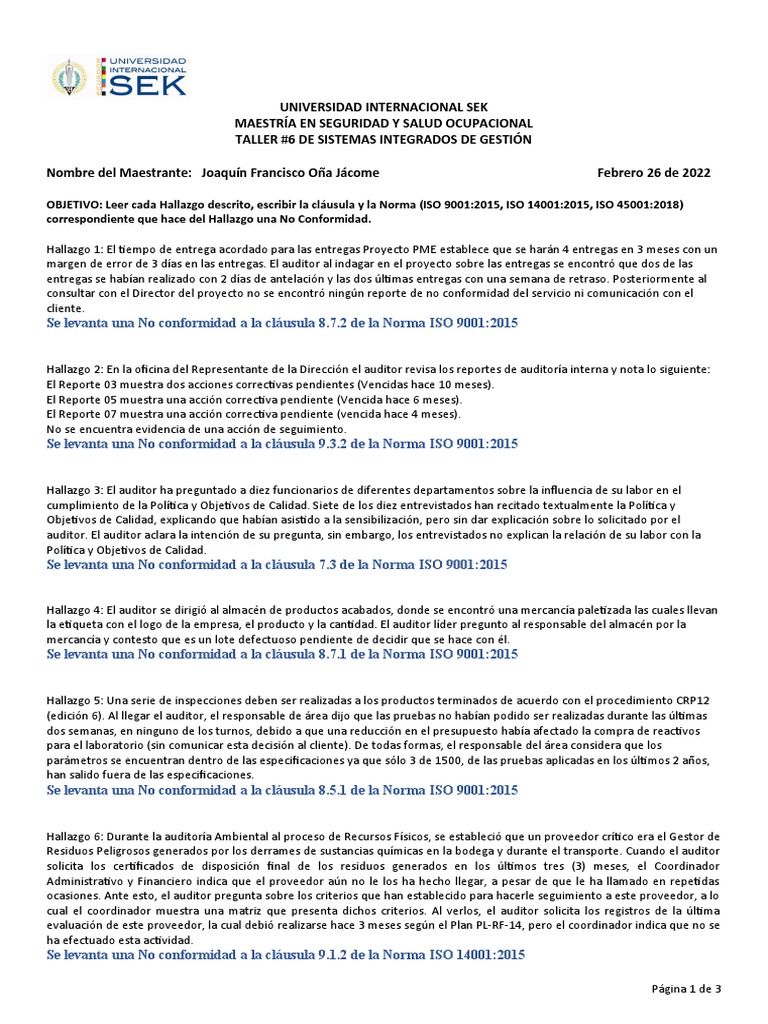 UNIVERSIDAD INTERNACIONAL SEK

UNIVERSIDAD INTERNACIONAL SEK
MAESTRÍA EN SEGURIDAD Y SALUD OCUPACIONAL
TALLER #6 DE SISTEMAS INTEGRADOS DE GESTIÓN

Nombre del Maestrante: Joaquín Francisco Oña Jácome Febrero 26 de 2022

OBJETIVO: Leer cada Hallazgo descrito, escribir la cláusula y la Norma (ISO 9001:2015, ISO 14001:2015, ISO 45001:2018) correspondiente que hace del Hallazgo una No Conformidad.

Hallazgo 1: El tiempo de entrega acordado para las entregas Proyecto PME establece que se harán 4 entregas en 3 meses con un margen de error de 3 días en las entregas. El auditor al indagar en el proyecto sobre las entregas se encontró que dos de las entregas se habían realizado con 2 días de antelación y las dos últimas entregas con una semana de retraso. Posteriormente al consultar con el Director del proyecto no se encontró ningún reporte de no conformidad del servicio ni comunicación con el cliente.
Se levanta una No conformidad a la cláusula 8.7.2 de la Norma ISO 9001:2015

Hallazgo 2: En la oficina del Representante de la Dirección el auditor revisa los reportes de auditoría interna y nota lo siguiente:
El Reporte 03 muestra dos acciones correctivas pendientes (Vencidas hace 10 meses).
El Reporte 05 muestra una acción correctiva pendiente (Vencida hace 6 meses).
El Reporte 07 muestra una acción correctiva pendiente (vencida hace 4 meses).
No se encuentra evidencia de una acción de seguimiento.
Se levanta una No conformidad a la cláusula 9.3.2 de la Norma ISO 9001:2015

Hallazgo 3: El auditor ha preguntado a diez funcionarios de diferentes departamentos sobre la influencia de su labor en el cumplimiento de la Política y Objetivos de Calidad. Siete de los diez entrevistados han recitado textualmente la Política y Objetivos de Calidad, explicando que habían asistido a la sensibilización, pero sin dar explicación sobre lo solicitado por el auditor. El auditor aclara la intención de su pregunta, sin embargo, los entrevistados no explican la relación de su labor con la Política y Objetivos de Calidad.
Se levanta una No conformidad a la cláusula 7.3 de la Norma ISO 9001:2015

Hallazgo 4: El auditor se dirigió al almacén de productos acabados, donde se encontró una mercancía paletizada las cuales llevan la etiqueta con el logo de la empresa, el producto y la cantidad. El auditor líder pregunto al responsable del almacén por la mercancía y contesto que es un lote defectuoso pendiente de decidir que se hace con él.
Se levanta una No conformidad a la cláusula 8.7.1 de la Norma ISO 9001:2015

Hallazgo 5: Una serie de inspecciones deben ser realizadas a los productos terminados de acuerdo con el procedimiento CRP12 (edición 6). Al llegar el auditor, el responsable de área dijo que las pruebas no habían podido ser realizadas durante las últimas dos semanas, en ninguno de los turnos, debido a que una reducción en el presupuesto había afectado la compra de reactivos para el laboratorio (sin comunicar esta decisión al cliente). De todas formas, el responsable del área considera que los parámetros se encuentran dentro de las especificaciones ya que sólo 3 de 1500, de las pruebas aplicadas en los últimos 2 años, han salido fuera de las especificaciones.
Se levanta una No conformidad a la cláusula 8.5.1 de la Norma ISO 9001:2015

Hallazgo 6: Durante la auditoría Ambiental al proceso de Recursos Físicos, se estableció que un proveedor crítico era el Gestor de Residuos Peligrosos generados por los derrames de sustancias químicas en la bodega y durante el transporte. Cuando el auditor solicita los certificados de disposición final de los residuos generados en los últimos tres (3) meses, el Coordinador Administrativo y Financiero indica que el proveedor aún no le los ha hecho llegar, a pesar de que le ha llamado en repetidas ocasiones. Ante esto, el auditor pregunta sobre los criterios que han establecido para hacerle seguimiento a este proveedor, a lo cual el coordinador muestra una matriz que presenta dichos criterios. Al verlos, el auditor solicita los registros de la última evaluación de este proveedor, la cual debió realizarse hace 3 meses según el Plan PL-RF-14, pero el coordinador indica que no se ha efectuado esta actividad.
Se levanta una No conformidad a la cláusula 9.1.2 de la Norma ISO 14001:2015

Página 1 de 3